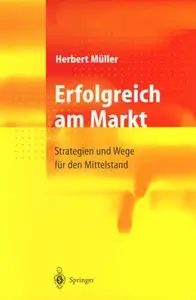 Herbert Müller

Erfolgreich am Markt

Strategien und Wege für den Mittelstand

Springer